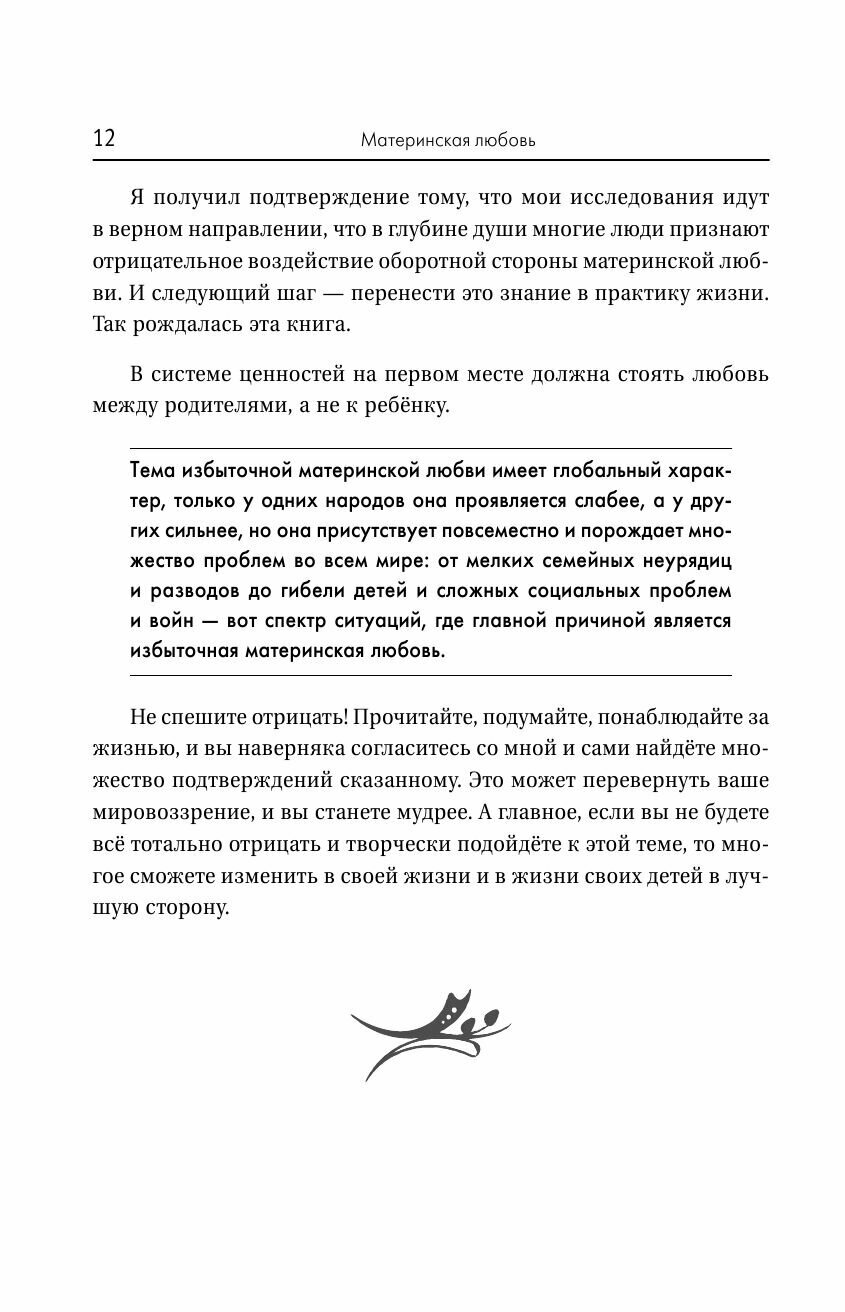 12 Материнская любовь

Я получил подтверждение тому, что мои исследования идут в верном направлении, что в глубине души многие люди признают отрицательное воздействие оборотной стороны материнской любви. И следующий шаг — перенести это знание в практику жизни. Так рождалась эта книга.

В системе ценностей на первом месте должна стоять любовь между родителями, а не к ребёнку.

Тема избыточной материнской любви имеет глобальный характер, только у одних народов она проявляется слабее, а у других сильнее, но она присутствует повсеместно и порождает множество проблем во всем мире: от мелких семейных неурядиц и разводов до гибели детей и сложных социальных проблем и войн — вот спектр ситуаций, где главной причиной является избыточная материнская любовь.

Не спешите отрицать! Прочитайте, подумайте, понаблюдайте за жизнью, и вы наверняка согласитесь со мной и сами найдёте множество подтверждений сказанному. Это может перевернуть ваше мировоззрение, и вы станете мудрее. А главное, если вы не будете всё тотально отрицать и творчески подойдёте к этой теме, то многое сможете изменить в своей жизни и в жизни своих детей в лучшую сторону.